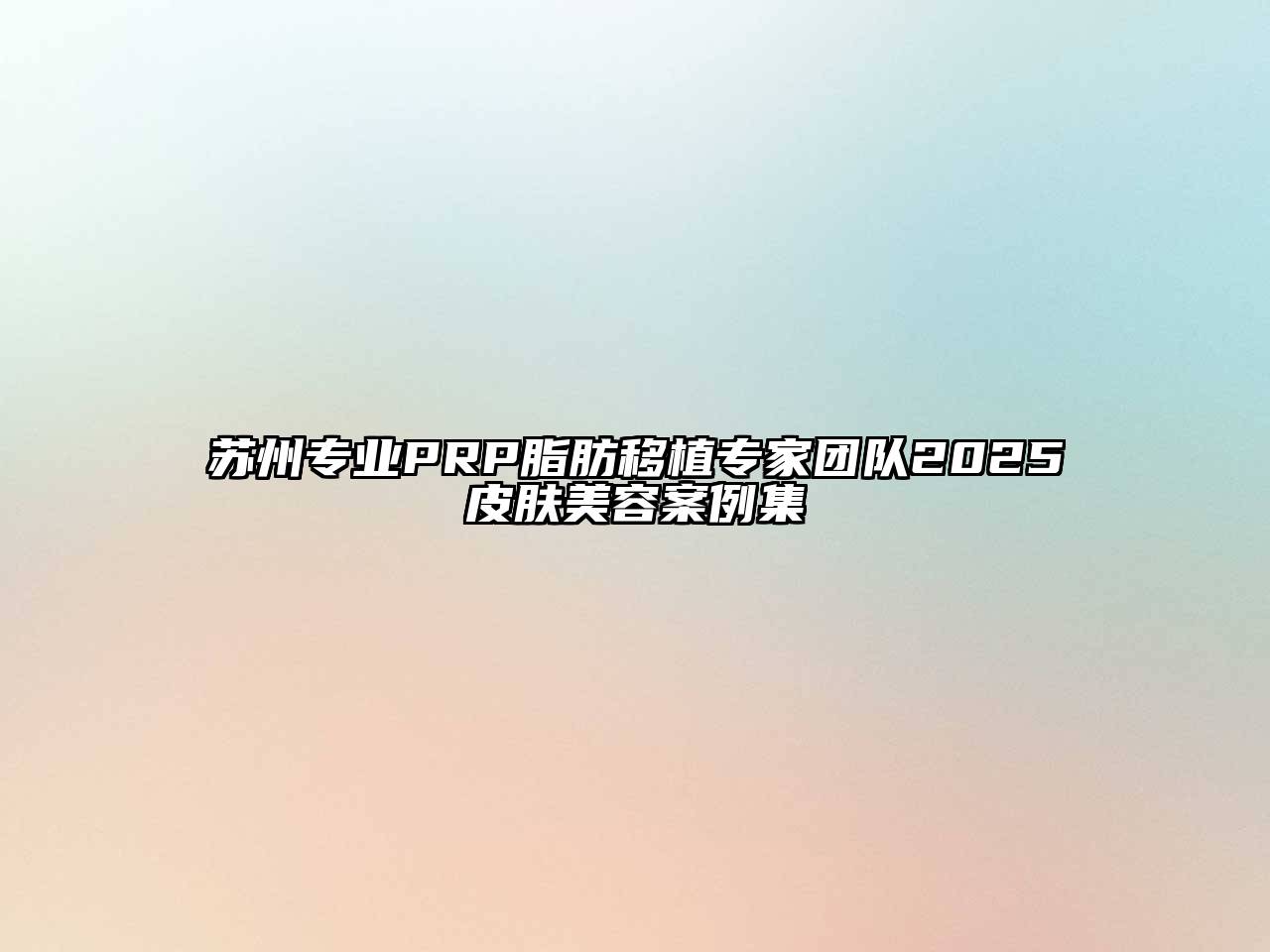 苏州专业PRP脂肪移植专家团队2025皮肤美容案例集